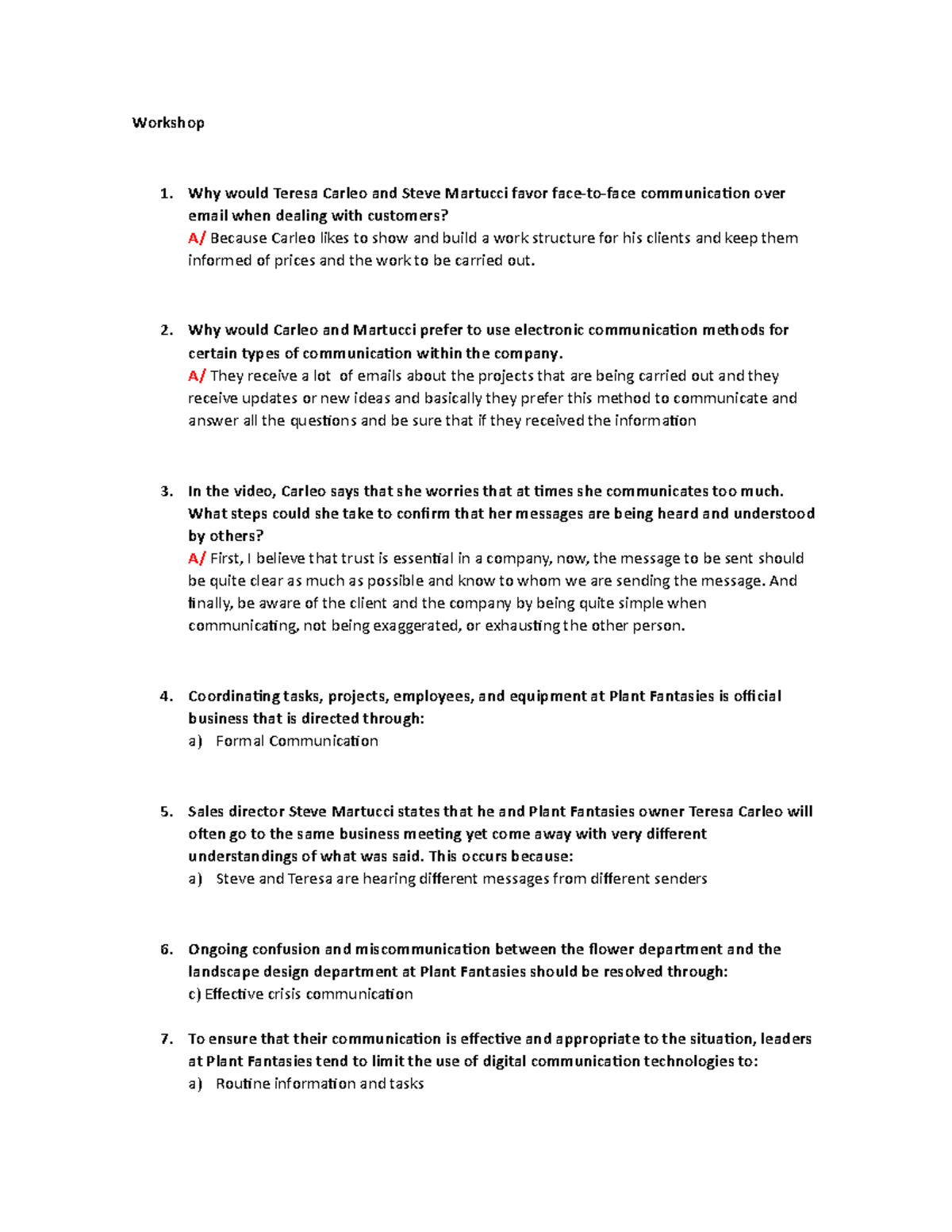 Workshop

1. Why would Teresa Carleo and Steve Martucci favor face-to-face communication over email when dealing with customers?
A/ Because Carleo likes to show and build a work structure for his clients and keep them informed of prices and the work to be carried out.

2. Why would Carleo and Martucci prefer to use electronic communication methods for certain types of communication within the company.
A/ They receive a lot of emails about the projects that are being carried out and they receive updates or new ideas and basically they prefer this method to communicate and answer all the questions and be sure that if they received the information

3. In the video, Carleo says that she worries that at times she communicates too much. What steps could she take to confirm that her messages are being heard and understood by others?
A/ First, I believe that trust is essential in a company, now, the message to be sent should be quite clear as much as possible and know to whom we are sending the message. And finally, be aware of the client and the company by being quite simple when communicating, not being exaggerated, or exhausting the other person.

4. Coordinating tasks, projects, employees, and equipment at Plant Fantasies is official business that is directed through:
a) Formal Communication

5. Sales director Steve Martucci states that he and Plant Fantasies owner Teresa Carleo will often go to the same business meeting yet come away with very different understandings of what was said. This occurs because:
a) Steve and Teresa are hearing different messages from different senders

6. Ongoing confusion and miscommunication between the flower department and the landscape design department at Plant Fantasies should be resolved through:
c) Effective crisis communication

7. To ensure that their communication is effective and appropriate to the situation, leaders at Plant Fantasies tend to limit the use of digital communication technologies to:
a) Routine information and tasks